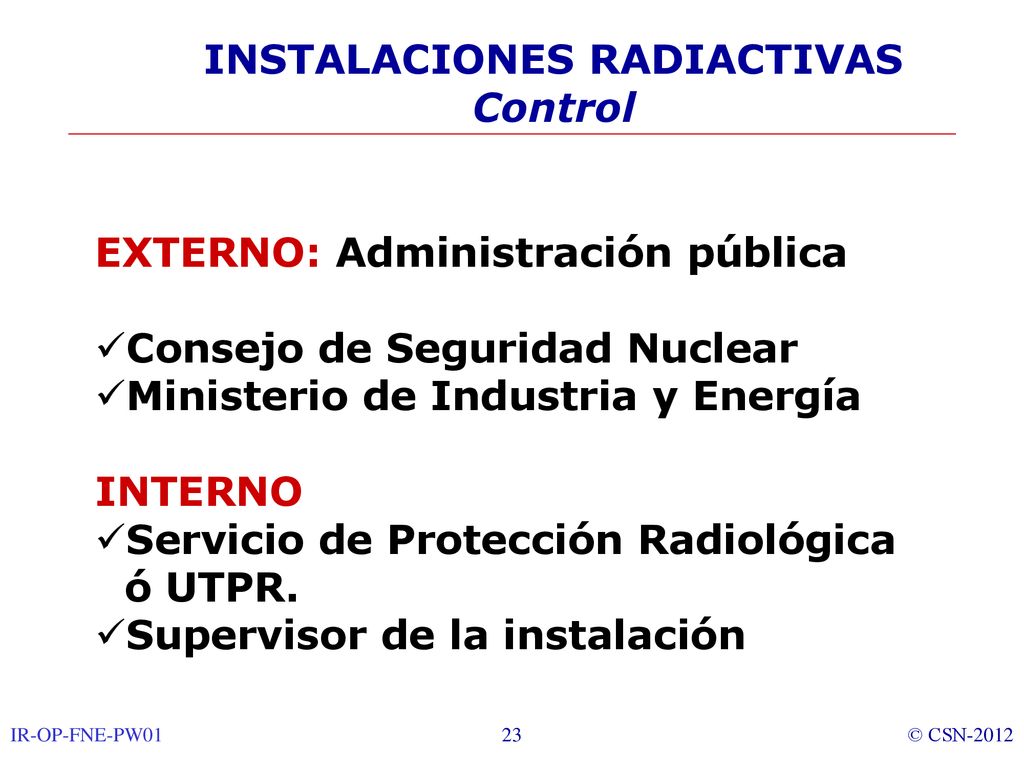 INSTALACIONES RADIACTIVAS
Control

EXTERNO: Administración pública

✓Consejo de Seguridad Nuclear
✓Ministerio de Industria y Energía

INTERNO
✓Servicio de Protección Radiológica ó UTPR.
✓Supervisor de la instalación

IR-OP-FNE-PW01 23 © CSN-2012